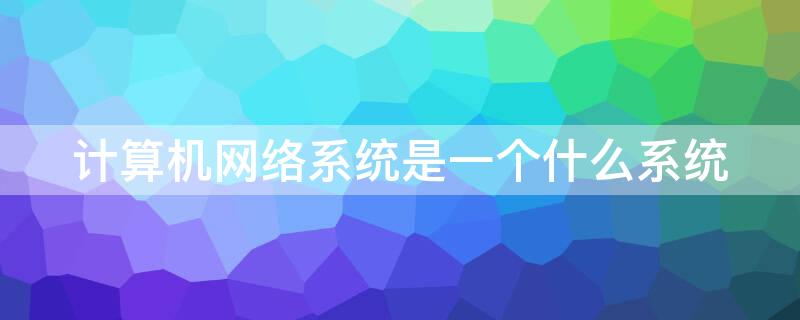 计算机网络系统是一个什么系统